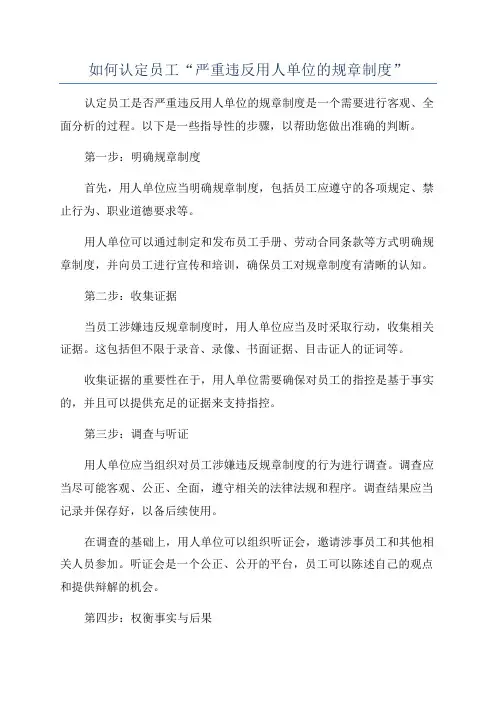 如何认定员工“严重违反用人单位的规章制度”

认定员工是否严重违反用人单位的规章制度是一个需要进行客观、全面分析的过程。以下是一些指导性的步骤，以帮助您做出准确的判断。

第一步：明确规章制度

首先，用人单位应当明确规章制度，包括员工应遵守的各项规定、禁止行为、职业道德要求等。

用人单位可以通过制定和发布员工手册、劳动合同条款等方式明确规章制度，并向员工进行宣传和培训，确保员工对规章制度有清晰的认知。

第二步：收集证据

当员工涉嫌违反规章制度时，用人单位应当及时采取行动，收集相关证据。这包括但不限于录音、录像、书面证据、目击证人的证词等。

收集证据的重要性在于，用人单位需要确保对员工的指控是基于事实的，并且可以提供充足的证据来支持指控。

第三步：调查与听证

用人单位应当组织对员工涉嫌违反规章制度的行为进行调查。调查应当尽可能客观、公正、全面，遵守相关的法律法规和程序。调查结果应当记录并保存好，以备后续使用。

在调查的基础上，用人单位可以组织听证会，邀请涉事员工和其他相关人员参加。听证会是一个公正、公开的平台，员工可以陈述自己的观点和提供辩解的机会。

第四步：权衡事实与后果